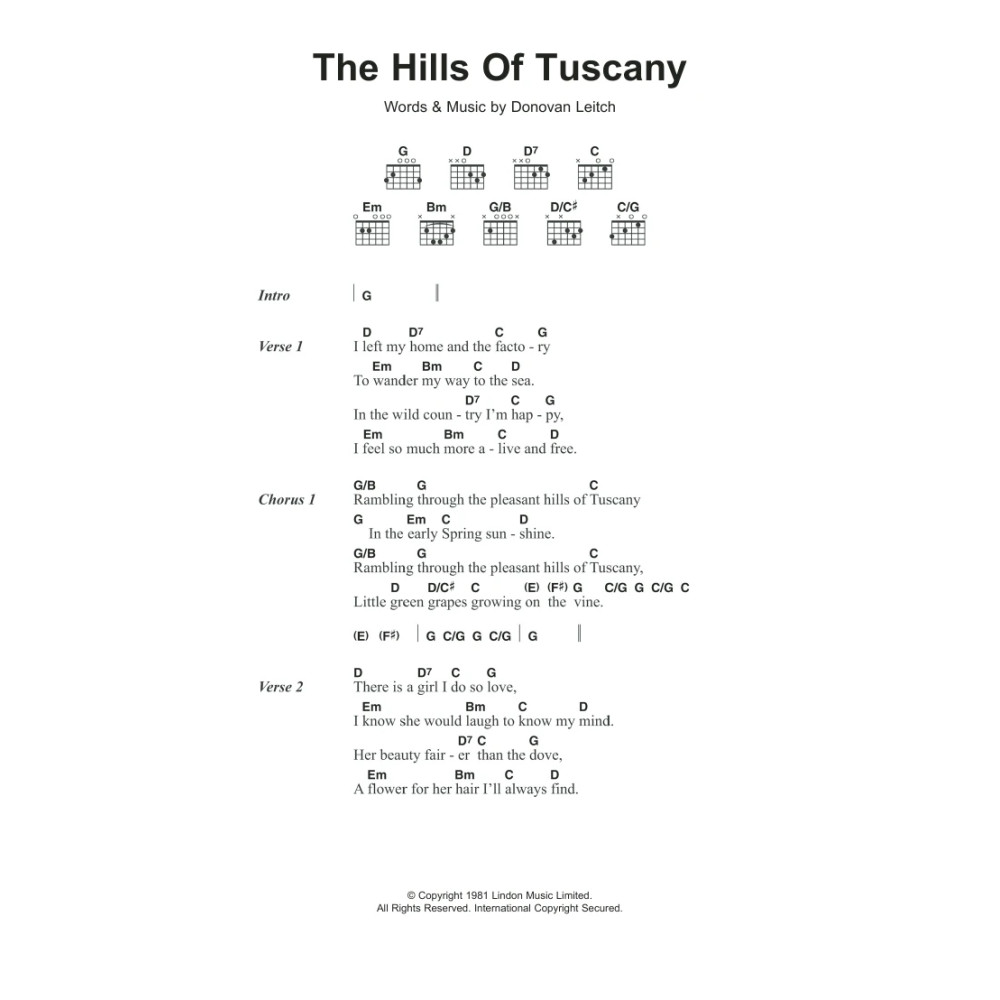 The Hills Of Tuscany

Words & Music by Donovan Leitch

G D D7 C
Em Bm G/B D/C♯ C/G

Intro | G |

Verse 1
D D7 C G
I left my home and the facto - ry
Em Bm C D
To wander my way to the sea.
D7 C G
In the wild coun - try I'm hap - py,
Em Bm C D
I feel so much more a - live and free.

Chorus 1
G/B G C
Rambling through the pleasant hills of Tuscany
G Em C D
In the early Spring sun - shine.
G/B G C
Rambling through the pleasant hills of Tuscany,
D D/C♯ C (E) (F♯) G C/G G C/G C
Little green grapes growing on the vine.

(E) (F♯) | G C/G G C/G | G ||

Verse 2
D D7 C G
There is a girl I do so love,
Em Bm C D
I know she would laugh to know my mind.
D7 C G
Her beauty fair - er than the dove,
Em Bm C D
A flower for her hair I'll always find.

© Copyright 1981 Lindon Music Limited.
All Rights Reserved. International Copyright Secured.